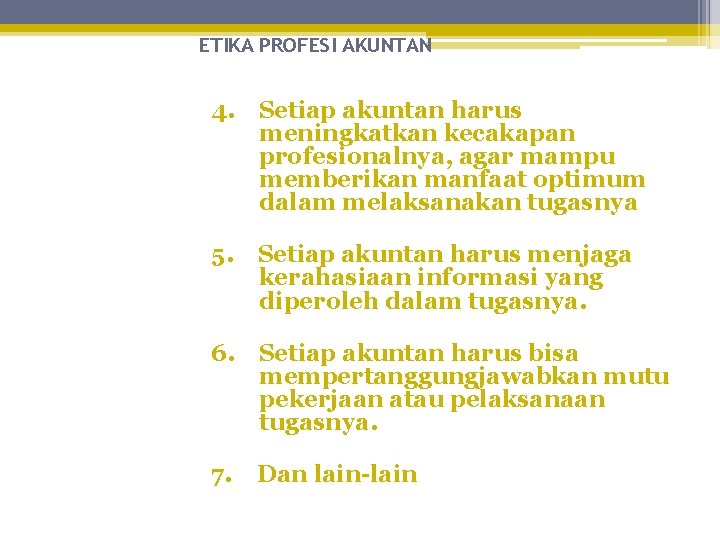 ETIKA PROFESI AKUNTAN

4. Setiap akuntan harus meningkatkan kecakapan profesionalnya, agar mampu memberikan manfaat optimum dalam melaksanakan tugasnya

5. Setiap akuntan harus menjaga kerahasiaan informasi yang diperoleh dalam tugasnya.

6. Setiap akuntan harus bisa mempertanggungjawabkan mutu pekerjaan atau pelaksanaan tugasnya.

7. Dan lain-lain